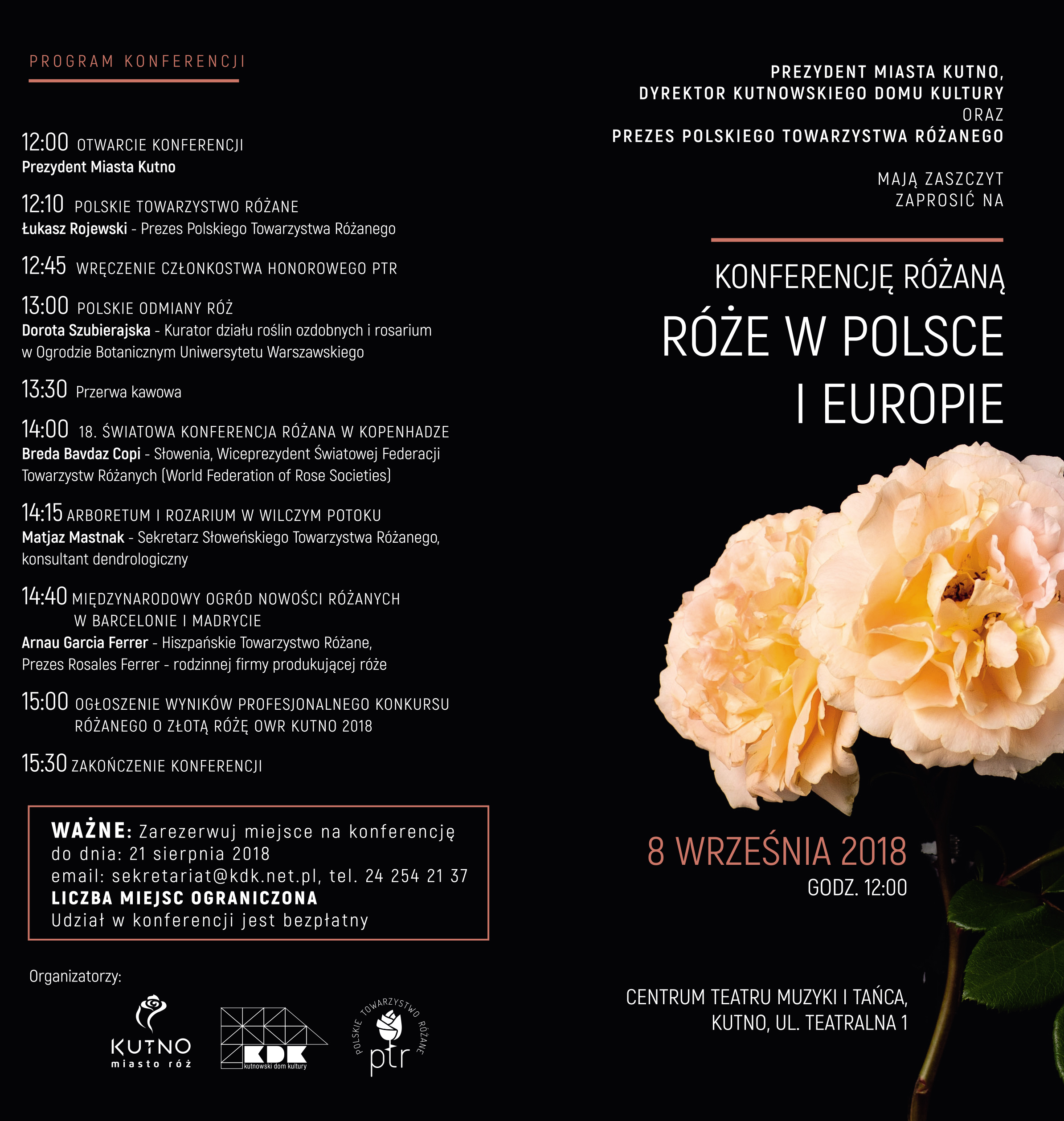 PROGRAM KONFERENCJI

12:00 OTWARCIE KONFERENCJI
Prezydent Miasta Kutno

12:10 POLSKIE TOWARZYSTWO RÓŻANE
Łukasz Rojewski - Prezes Polskiego Towarzystwa Różanego

12:45 WRĘCZENIE CZŁONKOSTWA HONOROWEGO PTR

13:00 POLSKIE ODMIANY RÓŻ
Dorota Szubierajska - Kurator działu roślin ozdobnych i rosarium w Ogrodzie Botanicznym Uniwersytetu Warszawskiego

13:30 Przerwa kawowa

14:00 18. ŚWIATOWA KONFERENCJA RÓŻANA W KOPENHADZE
Breda Bavdaz Copi - Słowenia, Wiceprezydent Światowej Federacji Towarzystw Różanych (World Federation of Rose Societies)

14:15 ARBORETUM I ROZARIUM W WILCZYM POTOKU
Matjaz Mastnak - Sekretarz Słoweńskiego Towarzystwa Różanego, konsultant dendrologiczny

14:40 MIĘDZYNARODOWY OGRÓD NOWOŚCI RÓŻANYCH W BARCELONIE I MADRYCIE
Arnau Garcia Ferrer - Hiszpańskie Towarzystwo Różane, Prezes Rosales Ferrer - rodzinnej firmy produkującej róże

15:00 OGŁOSZENIE WYNIKÓW PROFESJONALNEGO KONKURSU RÓŻANEGO O ZŁOTĄ RÓŻĘ OWR KUTNO 2018

15:30 ZAKOŃCZENIE KONFERENCJI

WAŻNE: Zarezerwuj miejsce na konferencję do dnia: 21 sierpnia 2018
email: sekretariat@kdk.net.pl, tel. 24 254 21 37
LICZBA MIEJSC OGRANICZONA
Udział w konferencji jest bezpłatny

Organizatorzy:

KUTNO
miasto róż

KDK
kutnowski dom kultury

POLSKIE TOWARZYSTWO RÓŻANE
ptr

PREZYDENT MIASTA KUTNO,
DYREKTOR KUTNOWSKIEGO DOMU KULTURY
ORAZ
PREZES POLSKIEGO TOWARZYSTWA RÓŻANEGO

MAJĄ ZASZCZYT
ZAPROSIĆ NA

KONFERENCJĘ RÓŻANĄ
RÓŻE W POLSCE
I EUROPIE

8 WRZEŚNIA 2018
GODZ. 12:00

CENTRUM TEATRU MUZYKI I TAŃCA,
KUTNO, UL. TEATRALNA 1